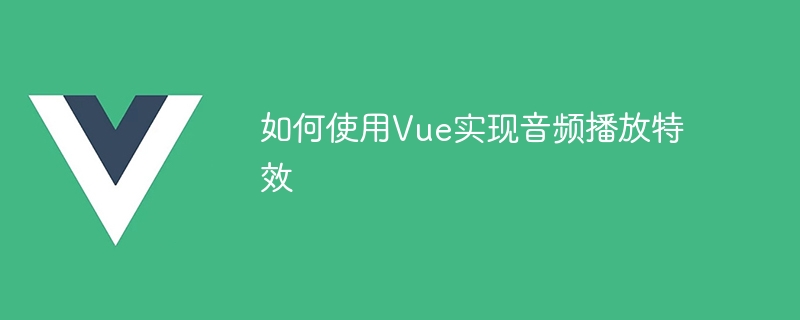 如何使用Vue实现音频播放特效